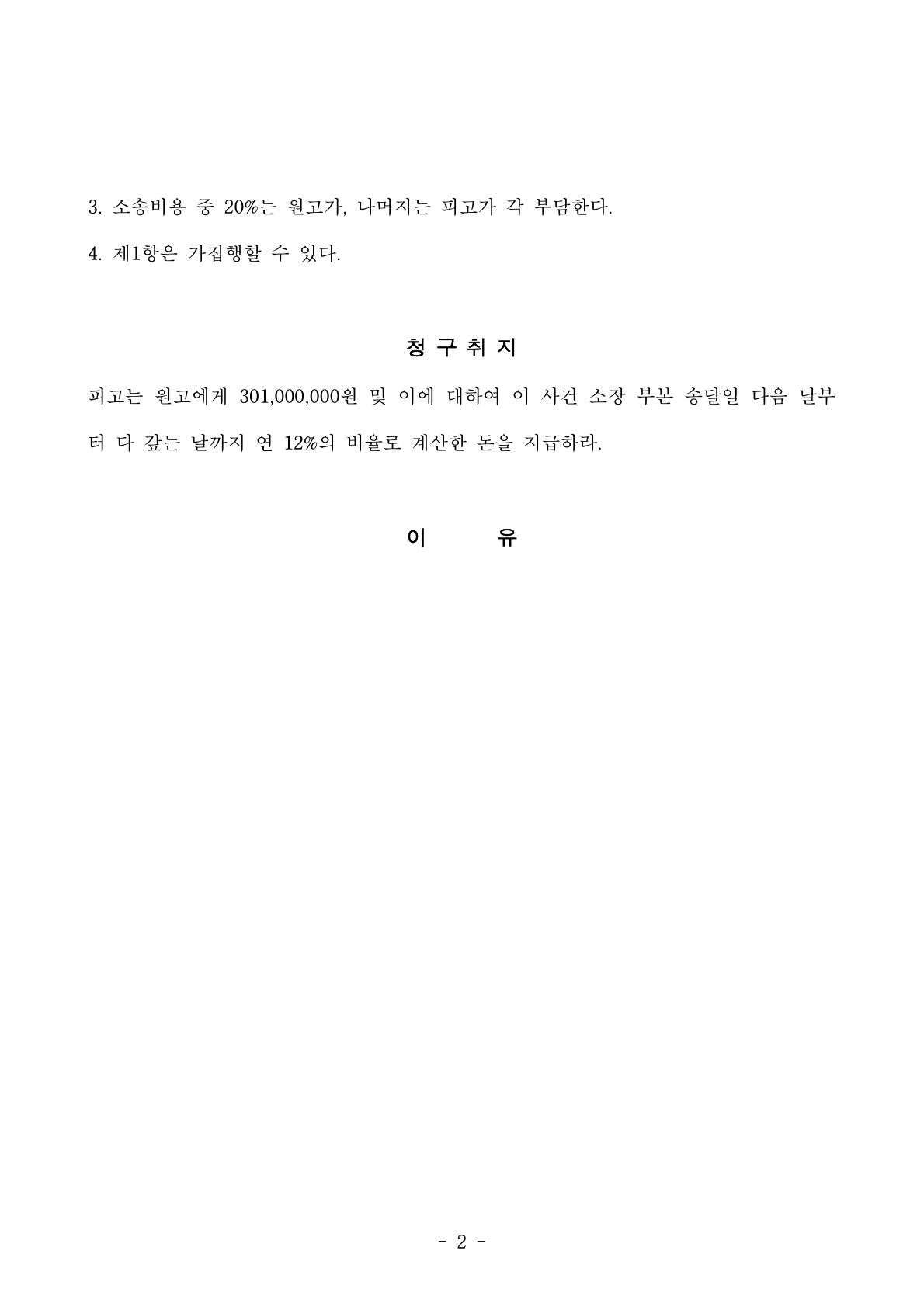 3. 소송비용 중 20%는 원고가, 나머지는 피고가 각 부담한다.

4. 제1항은 가집행할 수 있다.

청 구 취 지

피고는 원고에게 301,000,000원 및 이에 대하여 이 사건 소장 부본 송달일 다음 날부터 다 갚는 날까지 연 12%의 비율로 계산한 돈을 지급하라.

이 유

- 2 -